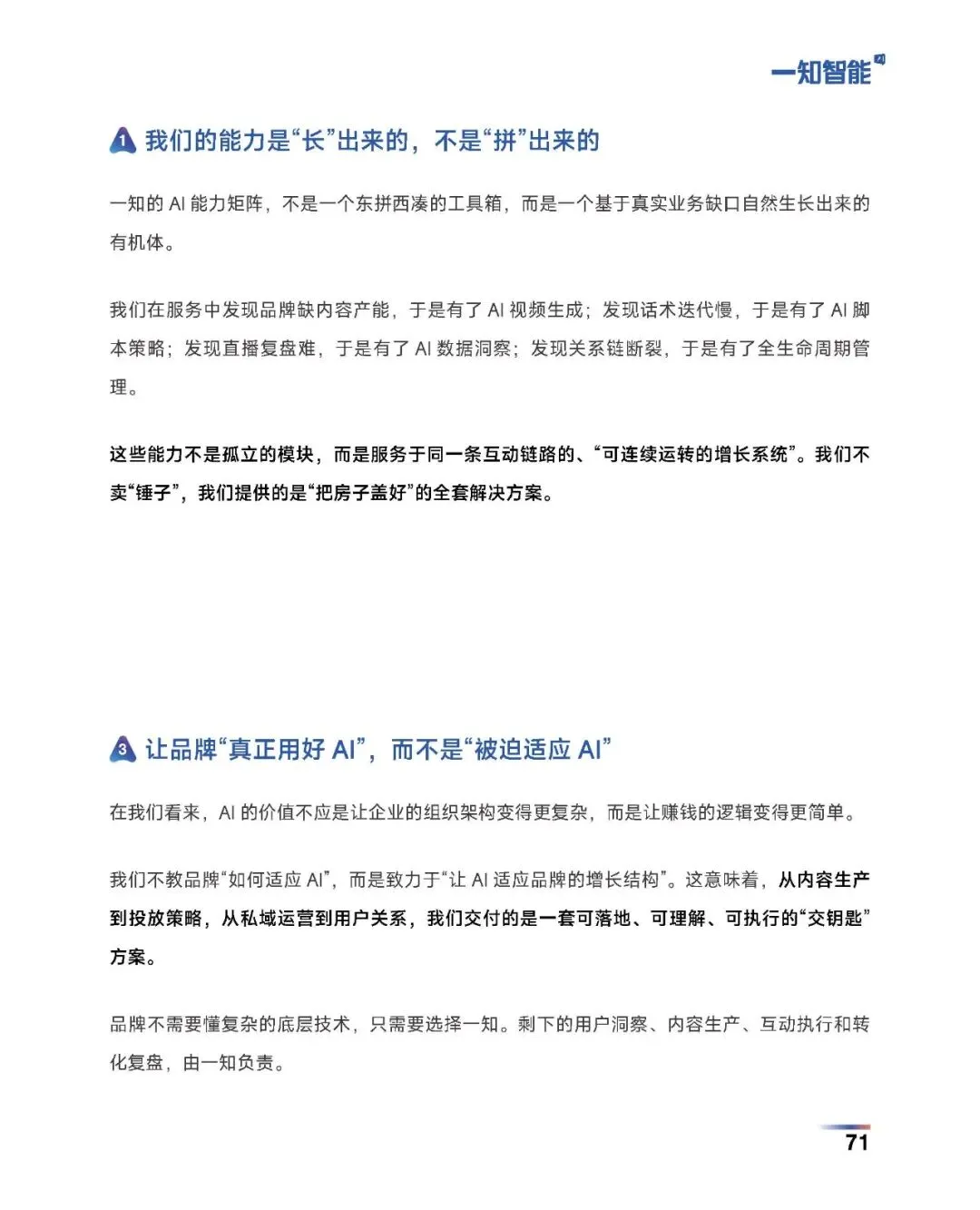 一知智能

1 我们的能力是“长”出来的，不是“拼”出来的

一知的 AI 能力矩阵，不是一个东拼西凑的工具箱，而是一个基于真实业务缺口自然生长出来的有机体。

我们在服务中发现品牌缺内容产能，于是有了 AI 视频生成；发现话术迭代慢，于是有了 AI 脚本策略；发现直播复盘难，于是有了 AI 数据洞察；发现关系链断裂，于是有了全生命周期管理。

这些能力不是孤立的模块，而是服务于同一条互动链路的、“可连续运转的增长系统”。我们不卖“锤子”，我们提供的是“把房子盖好”的全套解决方案。

3 让品牌“真正用好 AI”，而不是“被迫适应 AI”

在我们看来，AI 的价值不应是让企业的组织架构变得更复杂，而是让赚钱的逻辑变得更简单。

我们不教品牌“如何适应 AI”，而是致力于“让 AI 适应品牌的增长结构”。这意味着，从内容生产到投放策略，从私域运营到用户关系，我们交付的是一套可落地、可理解、可执行的“交钥匙”方案。

品牌不需要懂复杂的底层技术，只需要选择一知。剩下的用户洞察、内容生产、互动执行和转化复盘，由一知负责。

71